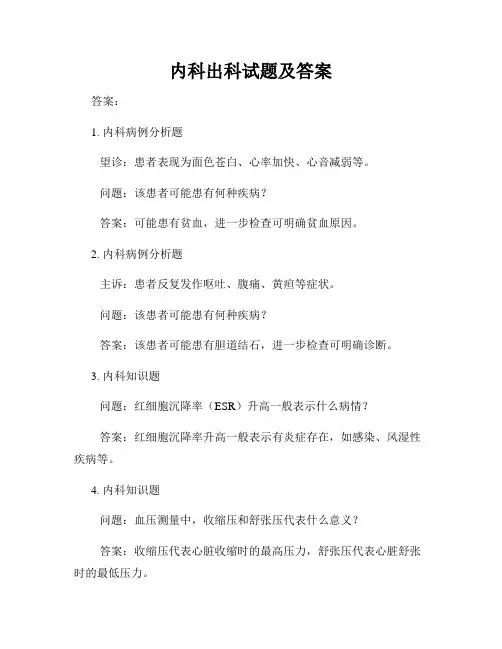 内科出科试题及答案

答案：

1. 内科病例分析题

望诊：患者表现为面色苍白、心率加快、心音减弱等。

问题：该患者可能患有何种疾病？

答案：可能患有贫血，进一步检查可明确贫血原因。

2. 内科病例分析题

主诉：患者反复发作呕吐、腹痛、黄疸等症状。

问题：该患者可能患有何种疾病？

答案：该患者可能患有胆道结石，进一步检查可明确诊断。

3. 内科知识题

问题：红细胞沉降率（ESR）升高一般表示什么病情？

答案：红细胞沉降率升高一般表示有炎症存在，如感染、风湿性疾病等。

4. 内科知识题

问题：血压测量中，收缩压和舒张压代表什么意义？

答案：收缩压代表心脏收缩时的最高压力，舒张压代表心脏舒张时的最低压力。